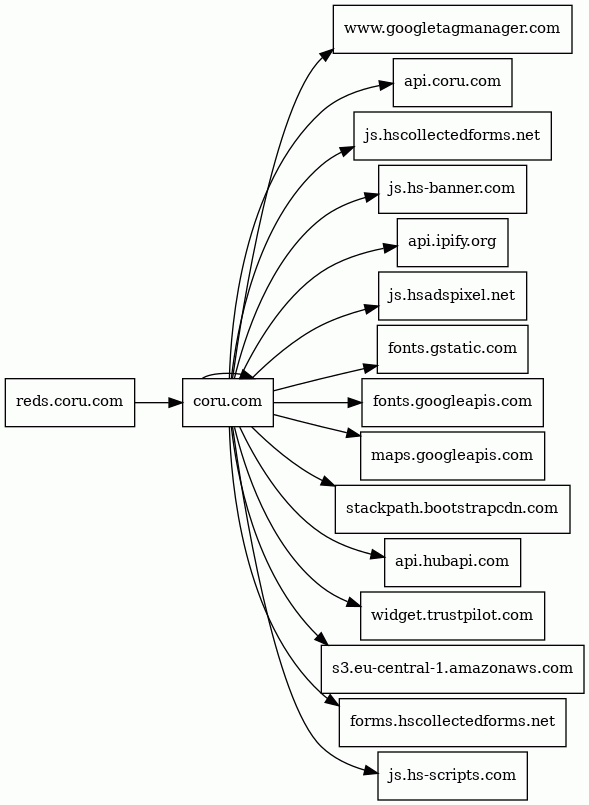 reds.coru.com
coru.com
www.googletagmanager.com
api.coru.com
js.hscollectedforms.net
js.hs-banner.com
api.ipify.org
js.hsadspixel.net
fonts.gstatic.com
fonts.googleapis.com
maps.googleapis.com
stackpath.bootstrapcdn.com
api.hubapi.com
widget.trustpilot.com
s3.eu-central-1.amazonaws.com
forms.hscollectedforms.net
js.hs-scripts.com